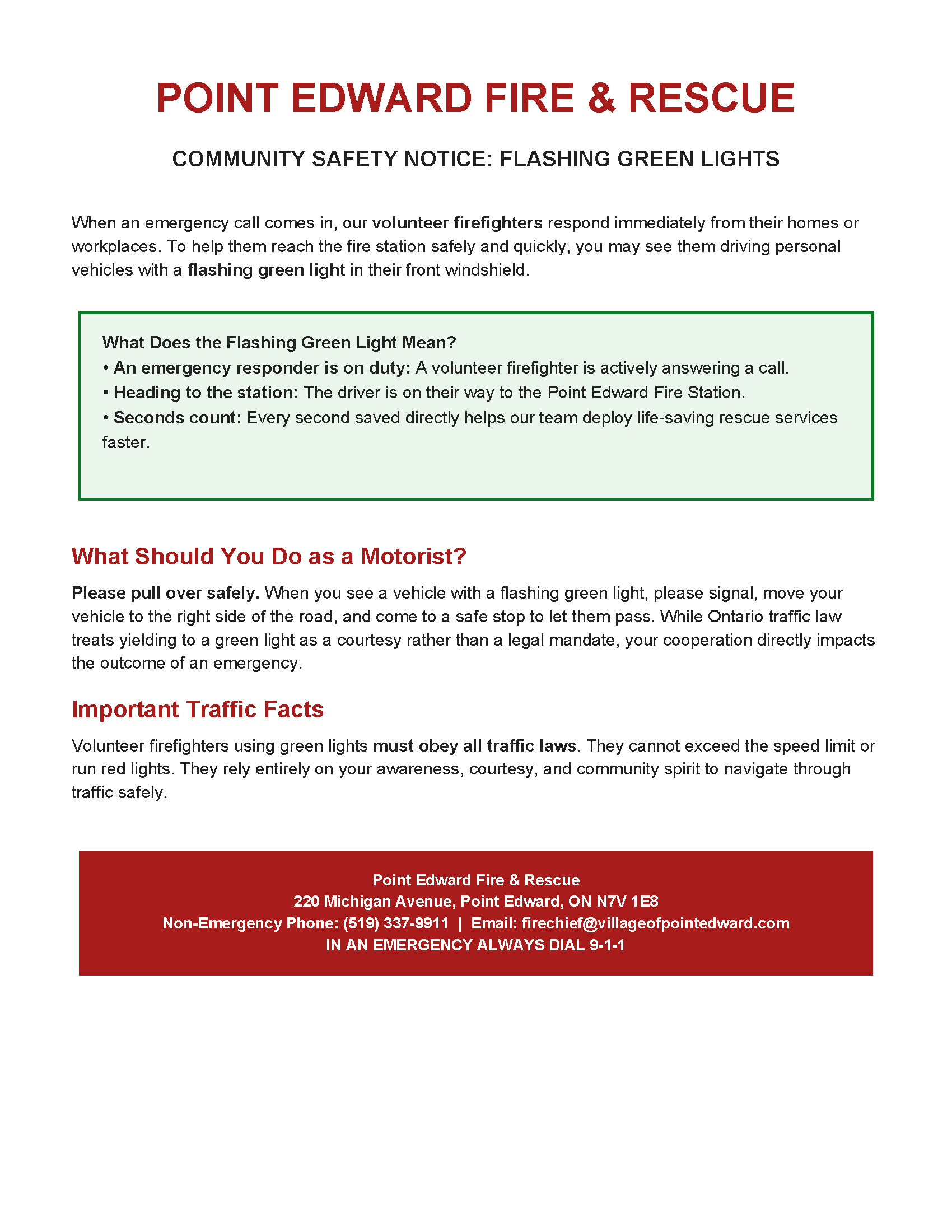 POINT EDWARD FIRE & RESCUE

COMMUNITY SAFETY NOTICE: FLASHING GREEN LIGHTS

When an emergency call comes in, our volunteer firefighters respond immediately from their homes or workplaces. To help them reach the fire station safely and quickly, you may see them driving personal vehicles with a flashing green light in their front windshield.

What Does the Flashing Green Light Mean?
• An emergency responder is on duty: A volunteer firefighter is actively answering a call.
• Heading to the station: The driver is on their way to the Point Edward Fire Station.
• Seconds count: Every second saved directly helps our team deploy life-saving rescue services faster.

What Should You Do as a Motorist?

Please pull over safely. When you see a vehicle with a flashing green light, please signal, move your vehicle to the right side of the road, and come to a safe stop to let them pass. While Ontario traffic law treats yielding to a green light as a courtesy rather than a legal mandate, your cooperation directly impacts the outcome of an emergency.

Important Traffic Facts

Volunteer firefighters using green lights must obey all traffic laws. They cannot exceed the speed limit or run red lights. They rely entirely on your awareness, courtesy, and community spirit to navigate through traffic safely.

Point Edward Fire & Rescue
220 Michigan Avenue, Point Edward, ON N7V 1E8
Non-Emergency Phone: (519) 337-9911 | Email: firechief@villageofpointedward.com
IN AN EMERGENCY ALWAYS DIAL 9-1-1